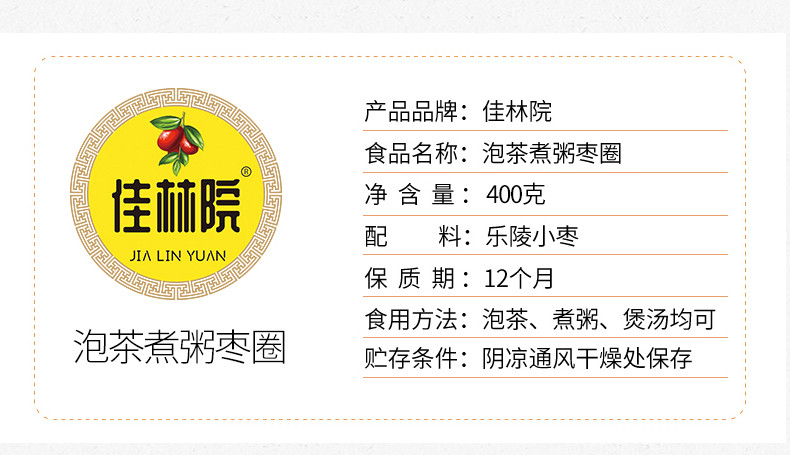 佳林院®
JIA LIN YUAN

泡茶煮粥枣圈

产品品牌：佳林院
食品名称：泡茶煮粥枣圈
净 含 量：400克
配　　料：乐陵小枣
保 质 期：12个月
食用方法：泡茶、煮粥、煲汤均可
贮存条件：阴凉通风干燥处保存